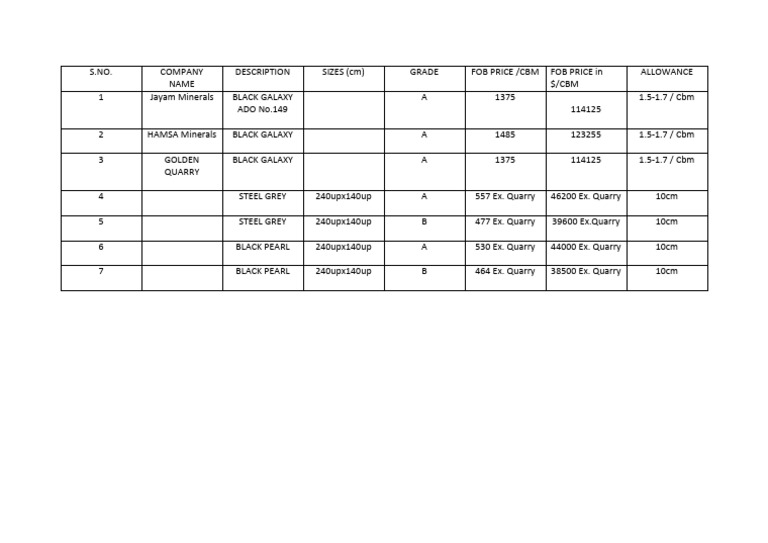 | S.NO. | COMPANY NAME | DESCRIPTION | SIZES (cm) | GRADE | FOB PRICE /CBM | FOB PRICE in $/CBM | ALLOWANCE |
|---|---|---|---|---|---|---|---|
| 1 | Jayam Minerals | BLACK GALAXY ADO No.149 | | A | 1375 | 114125 | 1.5-1.7 / Cbm |
| 2 | HAMSA Minerals | BLACK GALAXY | | A | 1485 | 123255 | 1.5-1.7 / Cbm |
| 3 | GOLDEN QUARRY | BLACK GALAXY | | A | 1375 | 114125 | 1.5-1.7 / Cbm |
| 4 | | STEEL GREY | 240upx140up | A | 557 Ex. Quarry | 46200 Ex. Quarry | 10cm |
| 5 | | STEEL GREY | 240upx140up | B | 477 Ex. Quarry | 39600 Ex.Quarry | 10cm |
| 6 | | BLACK PEARL | 240upx140up | A | 530 Ex. Quarry | 44000 Ex. Quarry | 10cm |
| 7 | | BLACK PEARL | 240upx140up | B | 464 Ex. Quarry | 38500 Ex. Quarry | 10cm |